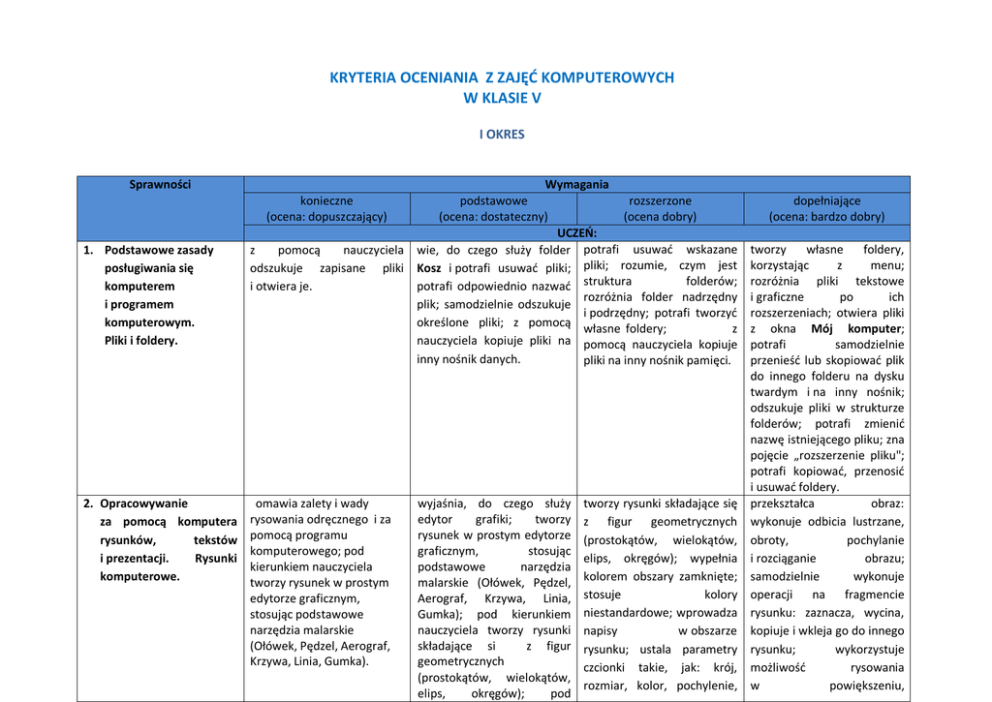 KRYTERIA OCENIANIA Z ZAJĘĆ KOMPUTEROWYCH
W KLASIE V

I OKRES

| Sprawności | Wymagania | | | |
|---|---|---|---|---|
| | konieczne (ocena: dopuszczający) | podstawowe (ocena: dostateczny) | rozszerzone (ocena dobry) | dopełniające (ocena: bardzo dobry) |
| | UCZEŃ: | | | |
| 1. Podstawowe zasady posługiwania się komputerem i programem komputerowym. Pliki i foldery. | z pomocą nauczyciela odszukuje zapisane pliki i otwiera je. | wie, do czego służy folder **Kosz** i potrafi usuwać pliki; potrafi odpowiednio nazwać plik; samodzielnie odszukuje określone pliki; z pomocą nauczyciela kopiuje pliki na inny nośnik danych. | potrafi usuwać wskazane pliki; rozumie, czym jest struktura folderów; rozróżnia folder nadrzędny i podrzędny; potrafi tworzyć własne foldery; z pomocą nauczyciela kopiuje pliki na inny nośnik pamięci. | tworzy własne foldery, korzystając z menu; rozróżnia pliki tekstowe i graficzne po ich rozszerzeniach; otwiera pliki z okna **Mój komputer**; potrafi samodzielnie przenieść lub skopiować plik do innego folderu na dysku twardym i na inny nośnik; odszukuje pliki w strukturze folderów; potrafi zmienić nazwę istniejącego pliku; zna pojęcie „rozszerzenie pliku"; potrafi kopiować, przenosić i usuwać foldery. |
| 2. Opracowywanie za pomocą komputera rysunków, tekstów i prezentacji. Rysunki komputerowe. | omawia zalety i wady rysowania odręcznego i za pomocą programu komputerowego; pod kierunkiem nauczyciela tworzy rysunek w prostym edytorze graficznym, stosując podstawowe narzędzia malarskie (Ołówek, Pędzel, Aerograf, Krzywa, Linia, Gumka). | wyjaśnia, do czego służy edytor grafiki; tworzy rysunek w prostym edytorze graficznym, stosując podstawowe narzędzia malarskie (Ołówek, Pędzel, Aerograf, Krzywa, Linia, Gumka); pod kierunkiem nauczyciela tworzy rysunki składające si z figur geometrycznych (prostokątów, wielokątów, elips, okręgów); pod | tworzy rysunki składające się z figur geometrycznych (prostokątów, wielokątów, elips, okręgów); wypełnia kolorem obszary zamknięte; stosuje kolory niestandardowe; wprowadza napisy w obszarze rysunku; ustala parametry czcionki takie, jak: krój, rozmiar, kolor, pochylenie, | przekształca obraz: wykonuje odbicia lustrzane, obroty, pochylanie i rozciąganie obrazu; samodzielnie wykonuje operacji na fragmencie rysunku: zaznacza, wycina, kopiuje i wkleja go do innego rysunku; wykorzystuje możliwość rysowania w powiększeniu, |